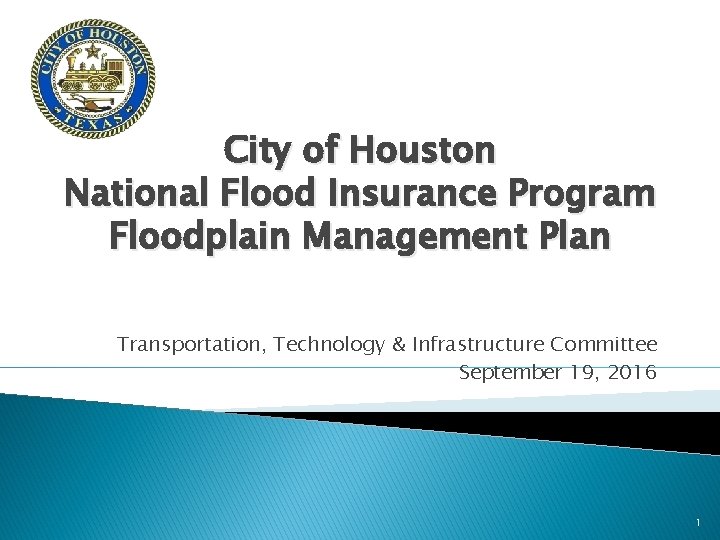 CITY OF HOUSTON
TEXAS

City of Houston
National Flood Insurance Program
Floodplain Management Plan

Transportation, Technology & Infrastructure Committee
September 19, 2016

1